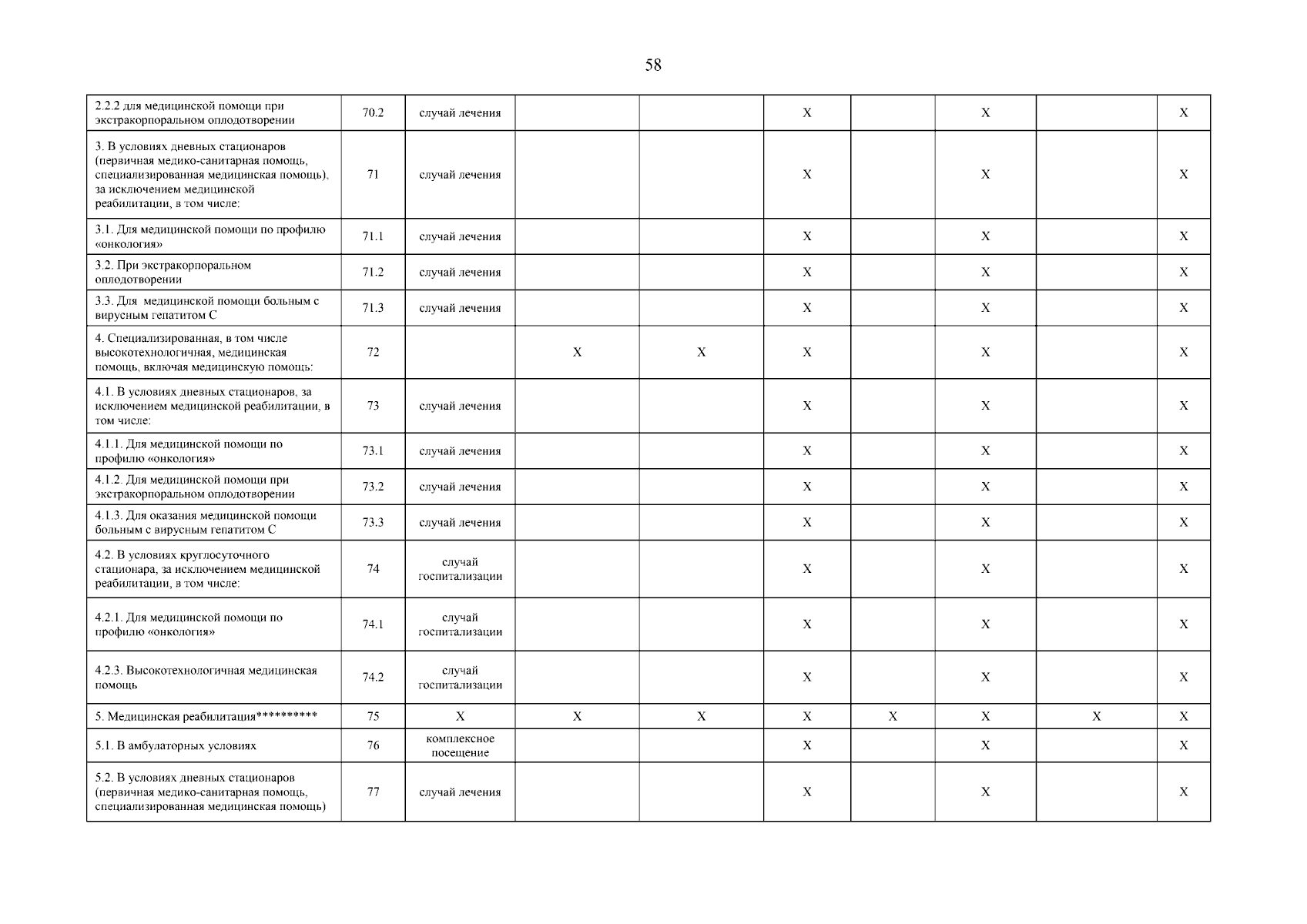 58

| | | | | | | | | | |
|---|---|---|---|---|---|---|---|---|---|
| 2.2.2 для медицинской помощи при экстракорпоральном оплодотворении | 70.2 | случай лечения | | | X | | X | | X |
| 3. В условиях дневных стационаров (первичная медико-санитарная помощь, специализированная медицинская помощь), за исключением медицинской реабилитации, в том числе: | 71 | случай лечения | | | X | | X | | X |
| 3.1. Для медицинской помощи по профилю «онкология» | 71.1 | случай лечения | | | X | | X | | X |
| 3.2. При экстракорпоральном оплодотворении | 71.2 | случай лечения | | | X | | X | | X |
| 3.3. Для медицинской помощи больным с вирусным гепатитом С | 71.3 | случай лечения | | | X | | X | | X |
| 4. Специализированная, в том числе высокотехнологичная, медицинская помощь, включая медицинскую помощь: | 72 | | X | X | X | | X | | X |
| 4.1. В условиях дневных стационаров, за исключением медицинской реабилитации, в том числе: | 73 | случай лечения | | | X | | X | | X |
| 4.1.1. Для медицинской помощи по профилю «онкология» | 73.1 | случай лечения | | | X | | X | | X |
| 4.1.2. Для медицинской помощи при экстракорпоральном оплодотворении | 73.2 | случай лечения | | | X | | X | | X |
| 4.1.3. Для оказания медицинской помощи больным с вирусным гепатитом С | 73.3 | случай лечения | | | X | | X | | X |
| 4.2. В условиях круглосуточного стационара, за исключением медицинской реабилитации, в том числе: | 74 | случай госпитализации | | | X | | X | | X |
| 4.2.1. Для медицинской помощи по профилю «онкология» | 74.1 | случай госпитализации | | | X | | X | | X |
| 4.2.3. Высокотехнологичная медицинская помощь | 74.2 | случай госпитализации | | | X | | X | | X |
| 5. Медицинская реабилитация********** | 75 | X | X | X | X | X | X | X | X |
| 5.1. В амбулаторных условиях | 76 | комплексное посещение | | | X | | X | | X |
| 5.2. В условиях дневных стационаров (первичная медико-санитарная помощь, специализированная медицинская помощь) | 77 | случай лечения | | | X | | X | | X |